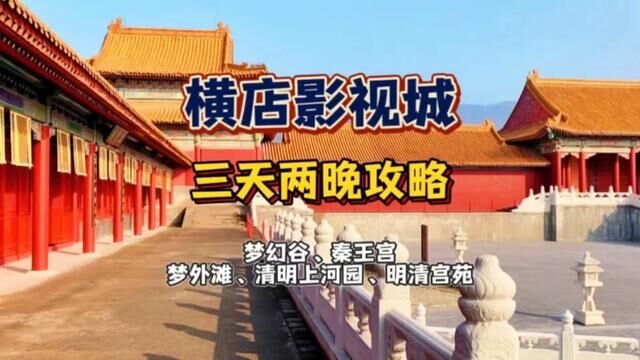 横店影视城

三天两晚攻略

梦幻谷、秦王宫
梦外滩、清明上河园、明清宫苑